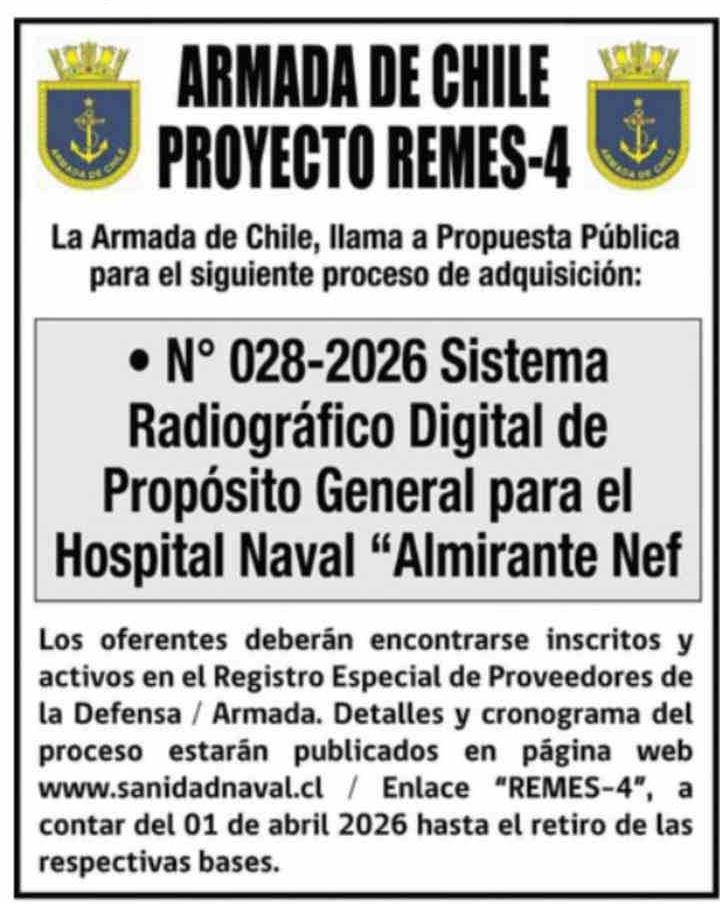 ARMADA DE CHILE
PROYECTO REMES-4

La Armada de Chile, llama a Propuesta Pública para el siguiente proceso de adquisición:

• N° 028-2026 Sistema Radiográfico Digital de Propósito General para el Hospital Naval "Almirante Nef

Los oferentes deberán encontrarse inscritos y activos en el Registro Especial de Proveedores de la Defensa / Armada. Detalles y cronograma del proceso estarán publicados en página web www.sanidadnaval.cl / Enlace "REMES-4", a contar del 01 de abril 2026 hasta el retiro de las respectivas bases.